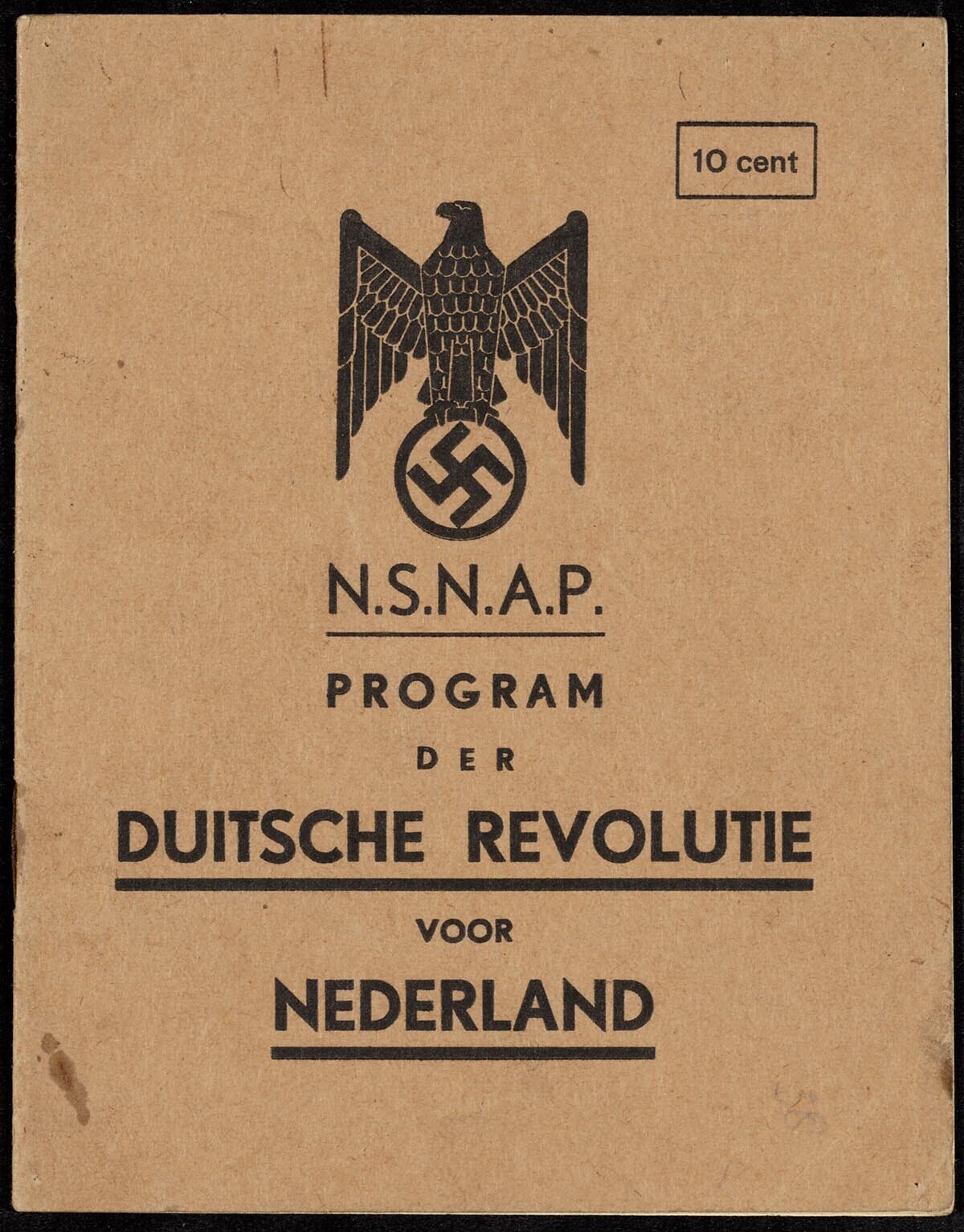 10 cent

N.S.N.A.P.

PROGRAM

DER

DUITSCHE REVOLUTIE

VOOR

NEDERLAND